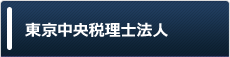 東京中央税理士法人